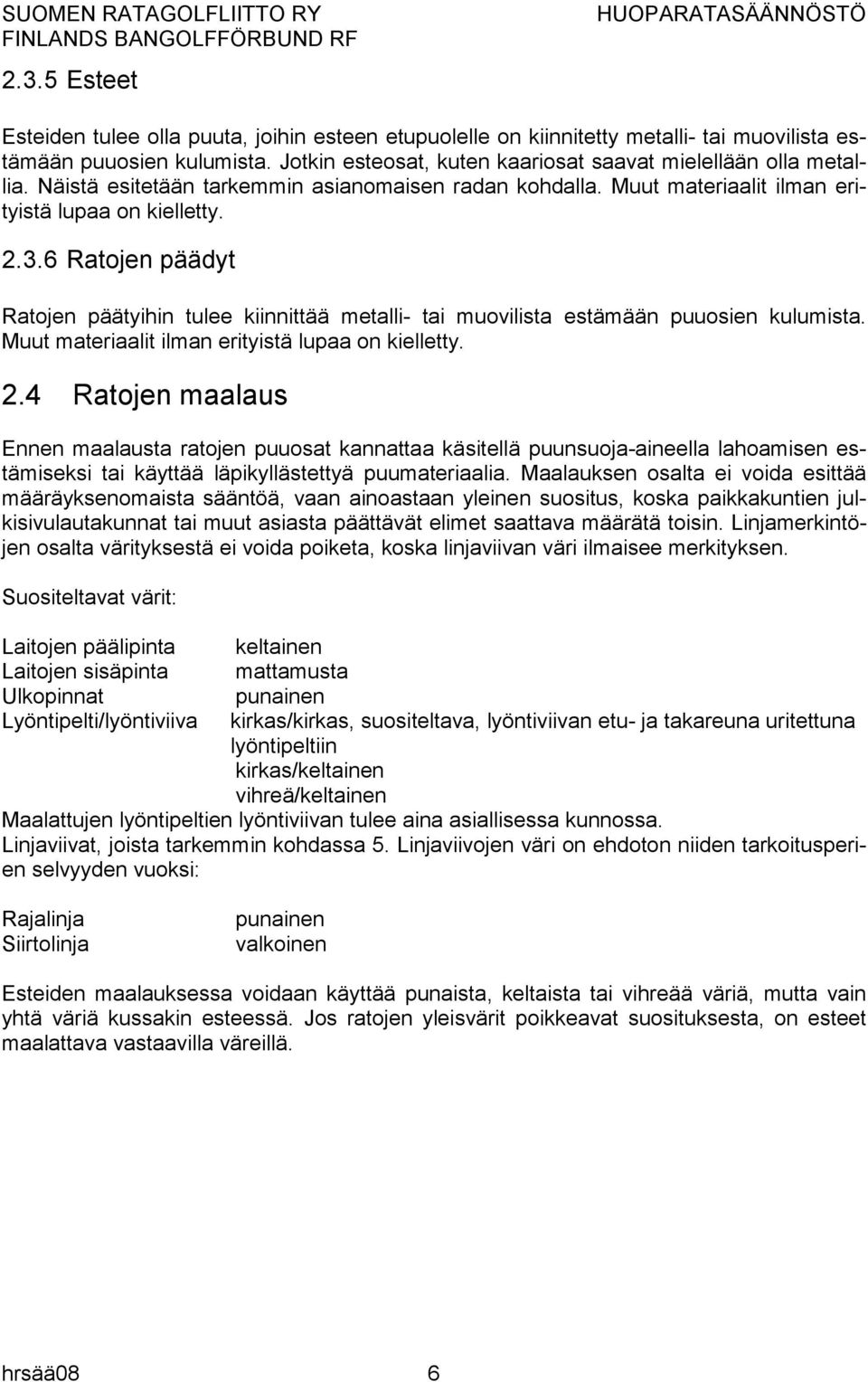 SUOMEN RATAGOLFLIITTO RY
FINLANDS BANGOLFFÖRBUND RF

HUOPARATASÄÄNNÖSTÖ

2.3.5 Esteet

Esteiden tulee olla puuta, joihin esteen etupuolelle on kiinnitetty metalli- tai muovilista estämään puuosien kulumista. Jotkin esteosat, kuten kaariosat saavat mielellään olla metallia. Näistä esitetään tarkemmin asianomaisen radan kohdalla. Muut materiaalit ilman erityistä lupaa on kielletty.

2.3.6 Ratojen päädyt

Ratojen päätyihin tulee kiinnittää metalli- tai muovilista estämään puuosien kulumista. Muut materiaalit ilman erityistä lupaa on kielletty.

2.4 Ratojen maalaus

Ennen maalausta ratojen puuosat kannattaa käsitellä puunsuoja-aineella lahoamisen estämiseksi tai käyttää läpikyllästettyä puumateriaalia. Maalauksen osalta ei voida esittää määräyksenomaista sääntöä, vaan ainoastaan yleinen suositus, koska paikkakuntien julkisivulautakunnat tai muut asiasta päättävät elimet saattava määrätä toisin. Linjamerkintöjen osalta värityksestä ei voida poiketa, koska linjaviivan väri ilmaisee merkityksen.

Suositeltavat värit:

Laitojen päälipinta keltainen
Laitojen sisäpinta mattamusta
Ulkopinnat punainen
Lyöntipelti/lyöntiviiva kirkas/kirkas, suositeltava, lyöntiviivan etu- ja takareuna uritettuna lyöntipeltiin
kirkas/keltainen
vihreä/keltainen
Maalattujen lyöntipeltien lyöntiviivan tulee aina asiallisessa kunnossa.
Linjaviivat, joista tarkemmin kohdassa 5. Linjaviivojen väri on ehdoton niiden tarkoitusperien selvyyden vuoksi:

Rajalinja punainen
Siirtolinja valkoinen

Esteiden maalauksessa voidaan käyttää punaista, keltaista tai vihreää väriä, mutta vain yhtä väriä kussakin esteessä. Jos ratojen yleisvärit poikkeavat suosituksesta, on esteet maalattava vastaavilla väreillä.

hrsää08 6